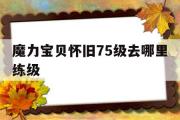 魔力宝贝怀旧75级去哪里练级